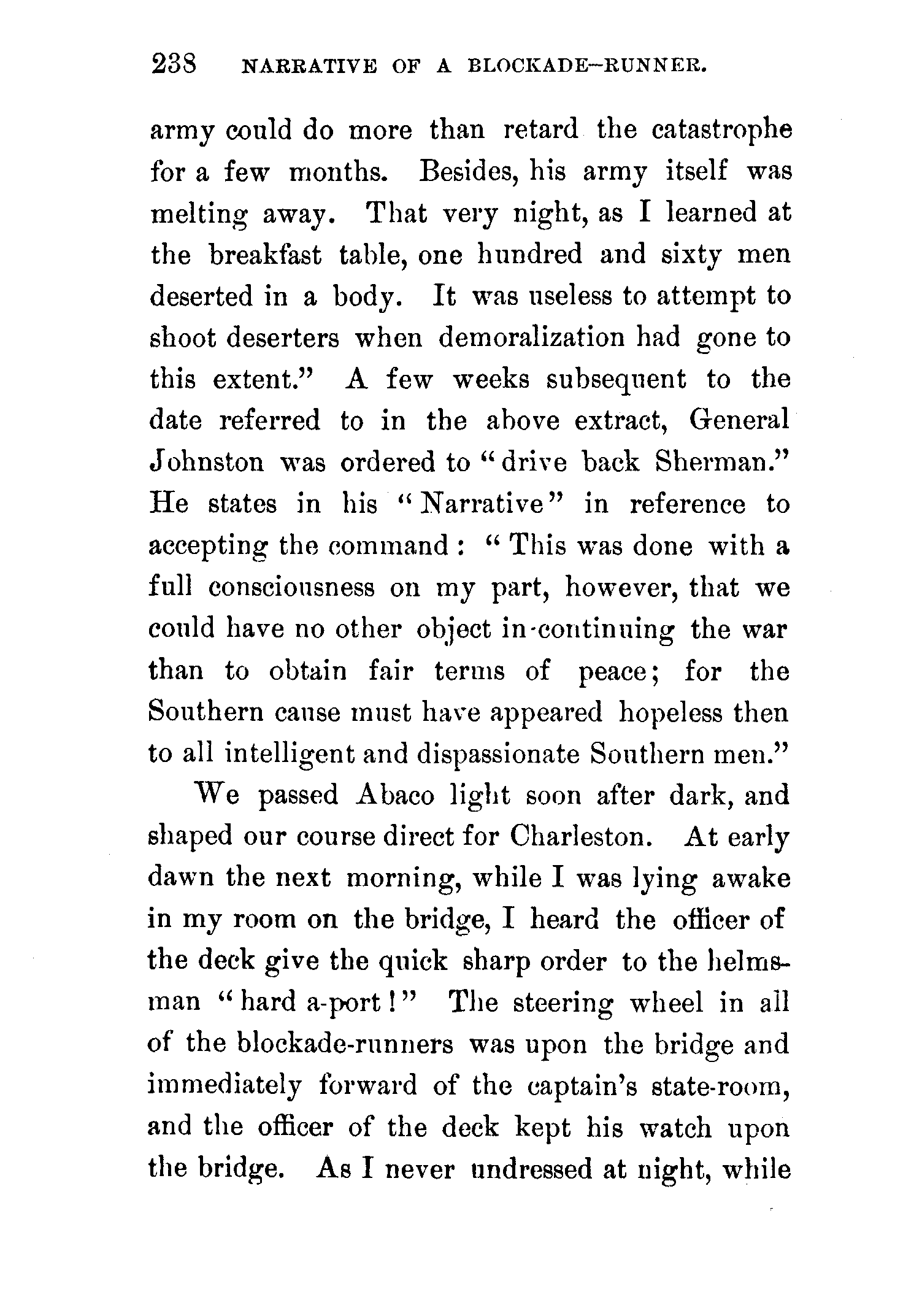 238 NARRATIVE OF A BLOCKADE-RUNNER.

army could do more than retard the catastrophe for a few months. Besides, his army itself was melting away. That very night, as I learned at the breakfast table, one hundred and sixty men deserted in a body. It was useless to attempt to shoot deserters when demoralization had gone to this extent." A few weeks subsequent to the date referred to in the above extract, General Johnston was ordered to "drive back Sherman." He states in his "Narrative" in reference to accepting the command: "This was done with a full consciousness on my part, however, that we could have no other object in continuing the war than to obtain fair terms of peace; for the Southern cause must have appeared hopeless then to all intelligent and dispassionate Southern men."

We passed Abaco light soon after dark, and shaped our course direct for Charleston. At early dawn the next morning, while I was lying awake in my room on the bridge, I heard the officer of the deck give the quick sharp order to the helmsman "hard a-port!" The steering wheel in all of the blockade-runners was upon the bridge and immediately forward of the captain's state-room, and the officer of the deck kept his watch upon the bridge. As I never undressed at night, while